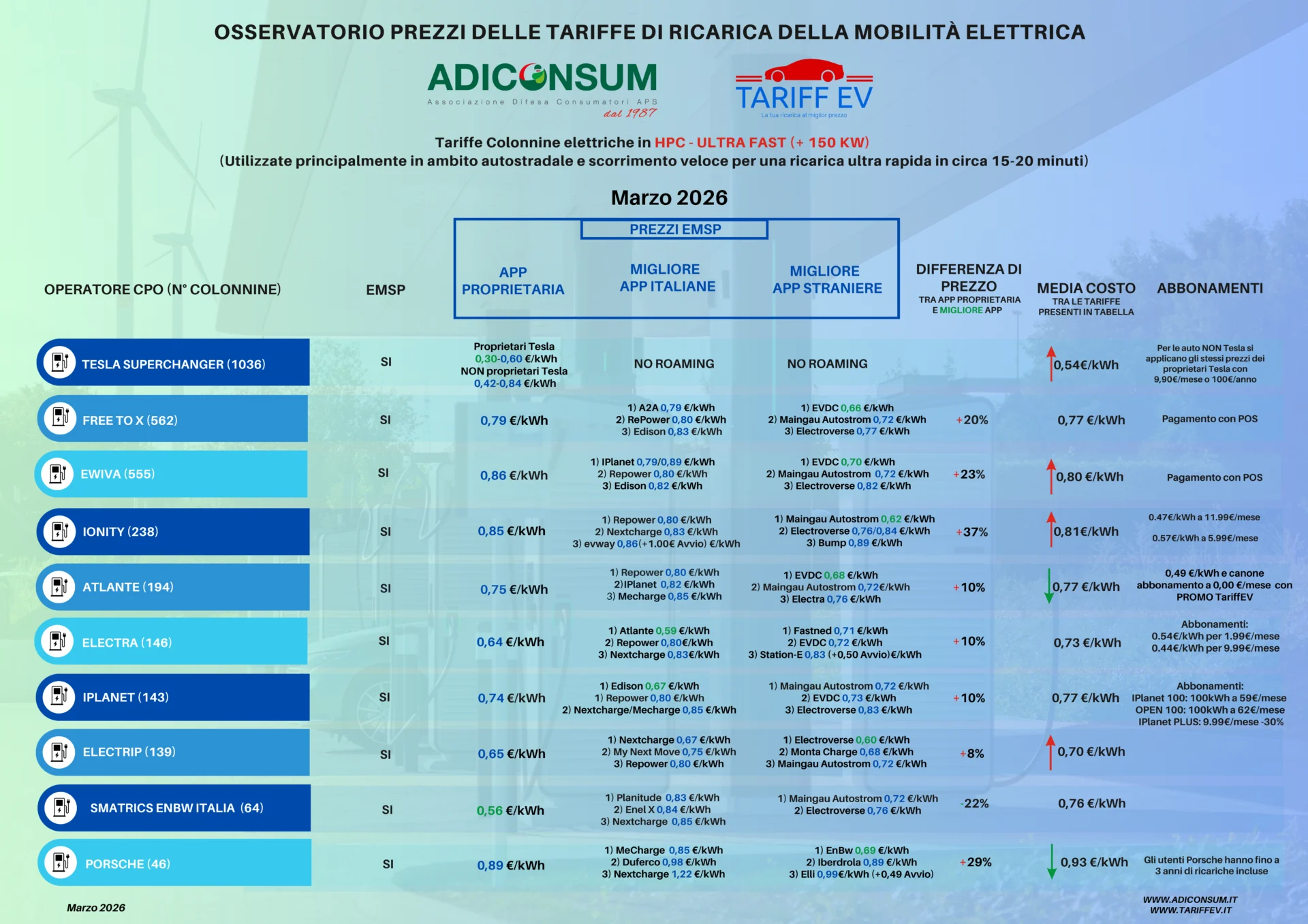 OSSERVATORIO PREZZI DELLE TARIFFE DI RICARICA DELLA MOBILITÀ ELETTRICA

ADICONSUM
Associazione Difesa Consumatori APS
dal 1987

TARIFF EV
La tua ricarica al miglior prezzo

Tariffe Colonnine elettriche in HPC - ULTRA FAST (+ 150 KW)
(Utilizzate principalmente in ambito autostradale e scorrimento veloce per una ricarica ultra rapida in circa 15-20 minuti)

Marzo 2026

PREZZI EMSP

| OPERATORE CPO (N° COLONNINE) | EMSP | APP PROPRIETARIA | MIGLIORE APP ITALIANE | MIGLIORE APP STRANIERE | DIFFERENZA DI PREZZO TRA APP PROPRIETARIA E MIGLIORE APP | MEDIA COSTO TRA LE TARIFFE PRESENTI IN TABELLA | ABBONAMENTI |
|---|---|---|---|---|---|---|---|
| TESLA SUPERCHANGER (1036) | SI | Proprietari Tesla 0,30-0,60 €/kWh NON proprietari Tesla 0,42-0,84 €/kWh | NO ROAMING | NO ROAMING | | 0,54€/kWh | Per le auto NON Tesla si applicano gli stessi prezzi dei proprietari Tesla con 9,90€/mese o 100€/anno |
| FREE TO X (562) | SI | 0,79 €/kWh | 1) A2A 0,79 €/kWh 2) RePower 0,80 €/kWh 3) Edison 0,83 €/kWh | 1) EVDC 0,66 €/kWh 2) Maingau Autostrom 0,72 €/kWh 3) Electroverse 0,77 €/kWh | +20% | 0,77 €/kWh | Pagamento con POS |
| EWIVA (555) | SI | 0,86 €/kWh | 1) IPlanet 0,79/0,89 €/kWh 2) Repower 0,80 €/kWh 3) Edison 0,82 €/kWh | 1) EVDC 0,70 €/kWh 2) Maingau Autostrom 0,72 €/kWh 3) Electroverse 0,82 €/kWh | +23% | 0,80 €/kWh | Pagamento con POS |
| IONITY (238) | SI | 0,85 €/kWh | 1) Repower 0,80 €/kWh 2) Nextcharge 0,83 €/kWh 3) evway 0,86(+1.00€ Avvio) €/kWh | 1) Maingau Autostrom 0,62 €/kWh 2) Electroverse 0,76/0,84 €/kWh 3) Bump 0,89 €/kWh | +37% | 0,81€/kWh | 0.47€/kWh a 11.99€/mese 0.57€/kWh a 5.99€/mese |
| ATLANTE (194) | SI | 0,75 €/kWh | 1) Repower 0,80 €/kWh 2)IPlanet 0,82 €/kWh 3) Mecharge 0,85 €/kWh | 1) EVDC 0,68 €/kWh 2) Maingau Autostrom 0,72€/kWh 3) Electra 0,76 €/kWh | +10% | 0,77 €/kWh | 0,49 €/kWh e canone abbonamento a 0,00 €/mese con PROMO TariffEV |
| ELECTRA (146) | SI | 0,64 €/kWh | 1) Atlante 0,59 €/kWh 2) Repower 0,80€/kWh 3) Nextcharge 0,83€/kWh | 1) Fastned 0,71 €/kWh 2) EVDC 0,72 €/kWh 3) Station-E 0,83 (+0,50 Avvio)€/kWh | +10% | 0,73 €/kWh | Abbonamenti: 0.54€/kWh per 1.99€/mese 0.44€/kWh per 9.99€/mese |
| IPLANET (143) | SI | 0,74 €/kWh | 1) Edison 0,67 €/kWh 1) Repower 0,80 €/kWh 2) Nextcharge/Mecharge 0,85 €/kWh | 1) Maingau Autostrom 0,72 €/kWh 2) EVDC 0,73 €/kWh 3) Electroverse 0,83 €/kWh | +10% | 0,77 €/kWh | Abbonamenti: IPlanet 100: 100kWh a 59€/mese OPEN 100: 100kWh a 62€/mese IPlanet PLUS: 9.99€/mese -30% |
| ELECTRIP (139) | SI | 0,65 €/kWh | 1) Nextcharge 0,67 €/kWh 2) My Next Move 0,75 €/kWh 3) Repower 0,80 €/kWh | 1) Electroverse 0,60 €/kWh 2) Monta Charge 0,68 €/kWh 3) Maingau Autostrom 0,72 €/kWh | +8% | 0,70 €/kWh | |
| SMATRICS ENBW ITALIA (64) | SI | 0,56 €/kWh | 1) Planitude 0,83 €/kWh 2) Enel X 0,84 €/kWh 3) Nextcharge 0,85 €/kWh | 1) Maingau Autostrom 0,72 €/kWh 2) Electroverse 0,76 €/kWh | -22% | 0,76 €/kWh | |
| PORSCHE (46) | SI | 0,89 €/kWh | 1) MeCharge 0,85 €/kWh 2) Duferco 0,98 €/kWh 3) Nextcharge 1,22 €/kWh | 1) EnBw 0,69 €/kWh 2) Iberdrola 0,89 €/kWh 3) Elli 0,99€/kWh (+0,49 Avvio) | +29% | 0,93 €/kWh | Gli utenti Porsche hanno fino a 3 anni di ricariche incluse |

Marzo 2026

WWW.ADICONSUM.IT
WWW.TARIFFEV.IT